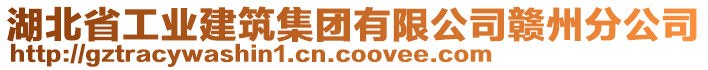 湖北省工业建筑集团有限公司赣州分公司
http://gztracywashin1.cn.coovee.com